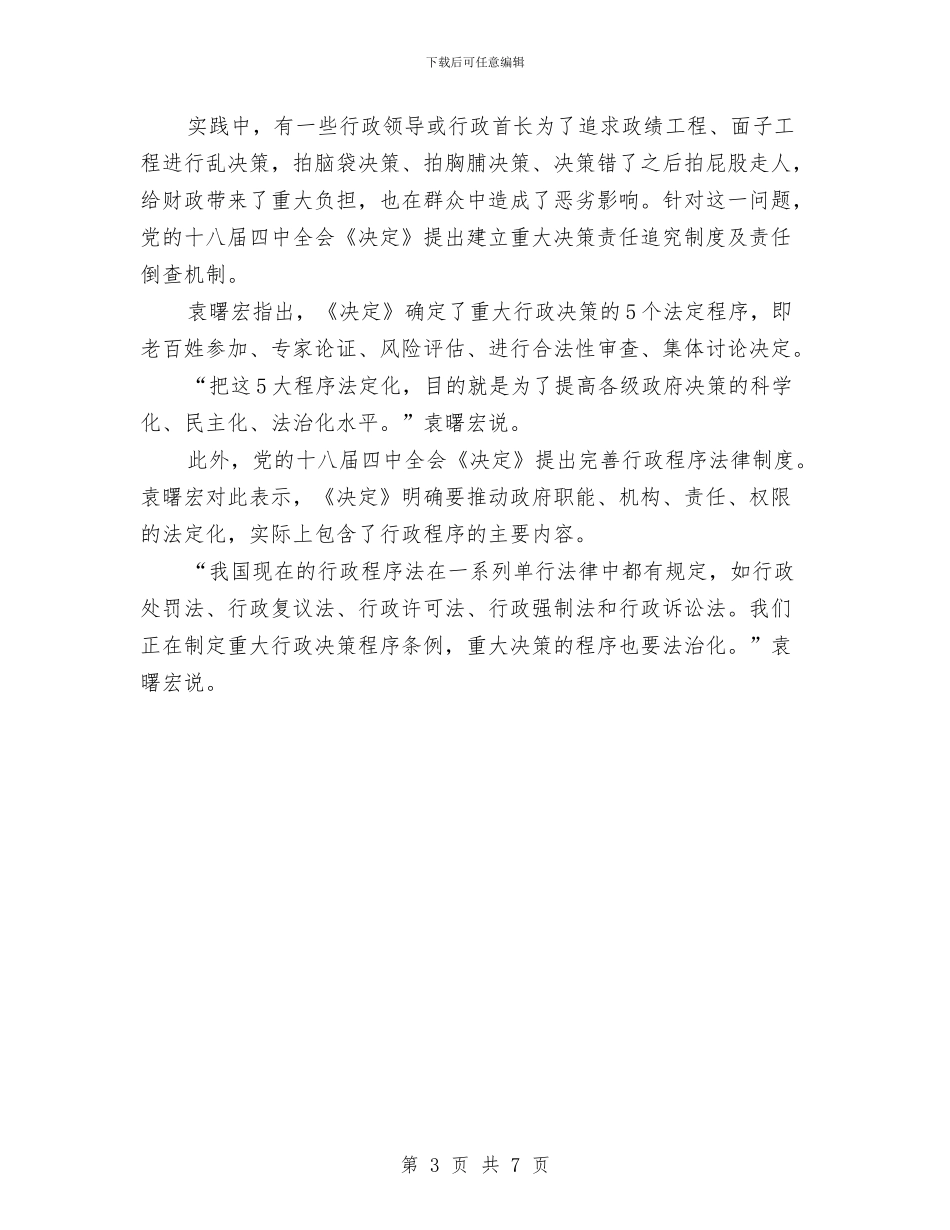 下载后可任意编辑

实践中，有一些行政领导或行政首长为了追求政绩工程、面子工程进行乱决策，拍脑袋决策、拍胸脯决策、决策错了之后拍屁股走人，给财政带来了重大负担，也在群众中造成了恶劣影响。针对这一问题，党的十八届四中全会《决定》提出建立重大决策责任追究制度及责任倒查机制。

袁曙宏指出，《决定》确定了重大行政决策的5个法定程序，即老百姓参加、专家论证、风险评估、进行合法性审查、集体讨论决定。

“把这5大程序法定化，目的就是为了提高各级政府决策的科学化、民主化、法治化水平。”袁曙宏说。

此外，党的十八届四中全会《决定》提出完善行政程序法律制度。袁曙宏对此表示，《决定》明确要推动政府职能、机构、责任、权限的法定化，实际上包含了行政程序的主要内容。

“我国现在的行政程序法在一系列单行法律中都有规定，如行政处罚法、行政复议法、行政许可法、行政强制法和行政诉讼法。我们正在制定重大行政决策程序条例，重大决策的程序也要法治化。”袁曙宏说。

第 3 页 共 7 页